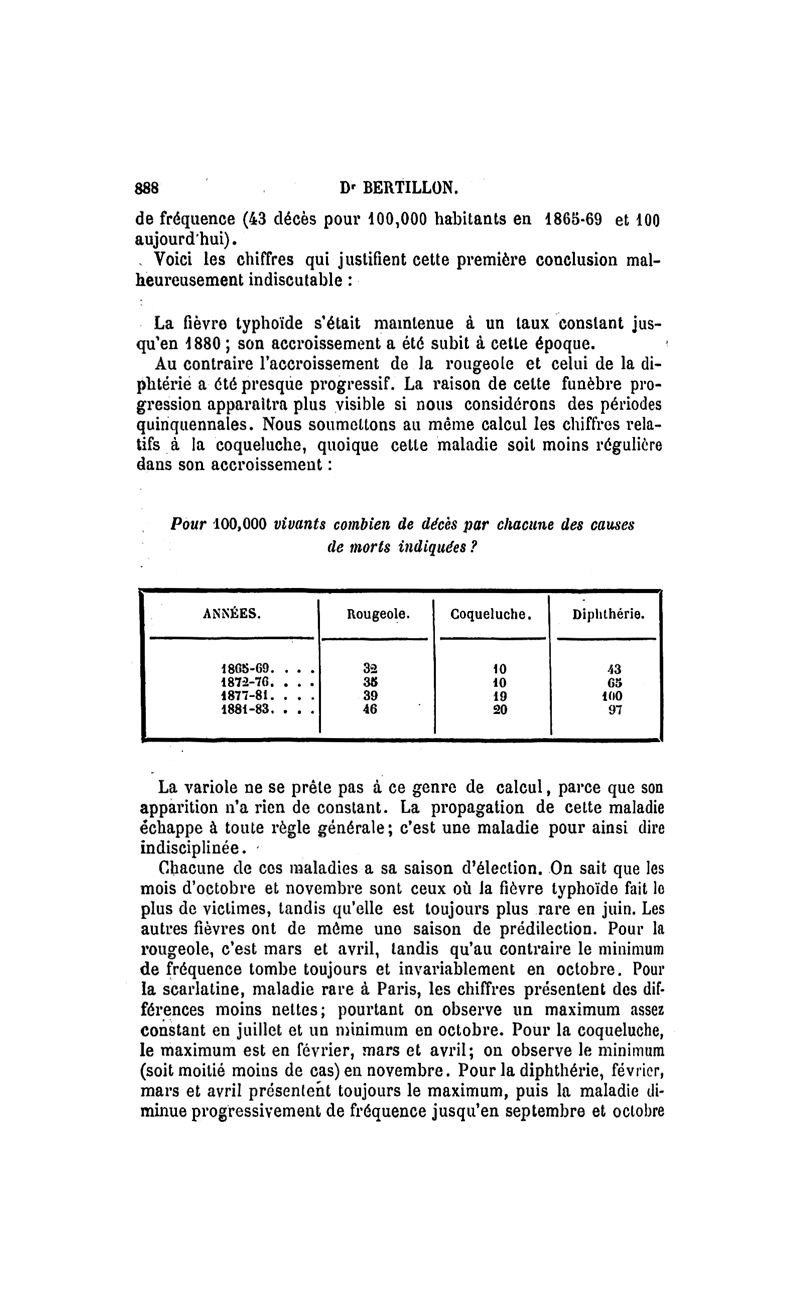 888 Dr BERTILLON.

de fréquence (43 décès pour 100,000 habitants en 1865-69 et 100 aujourd'hui).

Voici les chiffres qui justifient cette première conclusion malheureusement indiscutable :

La fièvre typhoïde s'était maintenue à un taux constant jusqu'en 1880 ; son accroissement a été subit à cette époque.

Au contraire l'accroissement de la rougeole et celui de la diphtérie a été presque progressif. La raison de cette funèbre progression apparaîtra plus visible si nous considérons des périodes quinquennales. Nous soumettons au même calcul les chiffres relatifs à la coqueluche, quoique cette maladie soit moins régulière dans son accroissement :

Pour 100,000 vivants combien de décès par chacune des causes de morts indiquées ?

| ANNÉES. | Rougeole. | Coqueluche. | Diphthérie. |
|---|---|---|---|
| 1865-69. . . . | 32 | 10 | 43 |
| 1872-76. . . . | 35 | 10 | 65 |
| 1877-81. . . . | 39 | 19 | 100 |
| 1881-83. . . . | 46 | 20 | 97 |

La variole ne se prête pas à ce genre de calcul, parce que son apparition n'a rien de constant. La propagation de cette maladie échappe à toute règle générale; c'est une maladie pour ainsi dire indisciplinée.

Chacune de ces maladies a sa saison d'élection. On sait que les mois d'octobre et novembre sont ceux où la fièvre typhoïde fait le plus de victimes, tandis qu'elle est toujours plus rare en juin. Les autres fièvres ont de même une saison de prédilection. Pour la rougeole, c'est mars et avril, tandis qu'au contraire le minimum de fréquence tombe toujours et invariablement en octobre. Pour la scarlatine, maladie rare à Paris, les chiffres présentent des différences moins nettes; pourtant on observe un maximum assez constant en juillet et un minimum en octobre. Pour la coqueluche, le maximum est en février, mars et avril; on observe le minimum (soit moitié moins de cas) en novembre. Pour la diphthérie, février, mars et avril présentent toujours le maximum, puis la maladie diminue progressivement de fréquence jusqu'en septembre et octobre